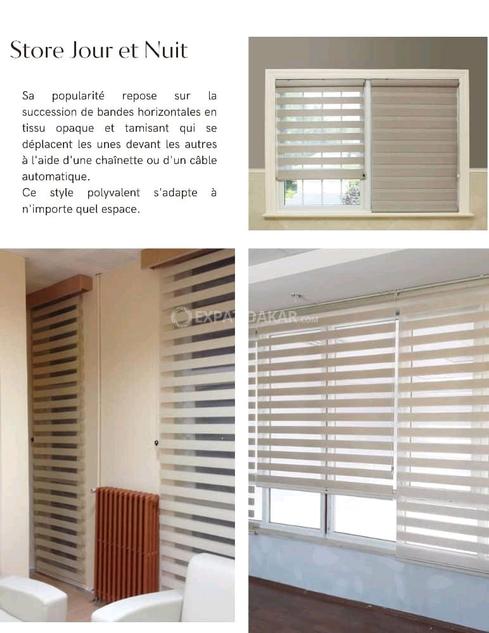 Store Jour et Nuit

Sa popularité repose sur la succession de bandes horizontales en tissu opaque et tamisant qui se déplacent les unes devant les autres à l'aide d'une chaînette ou d'un câble automatique.
Ce style polyvalent s'adapte à n'importe quel espace.

EXPAT-DAKAR.com